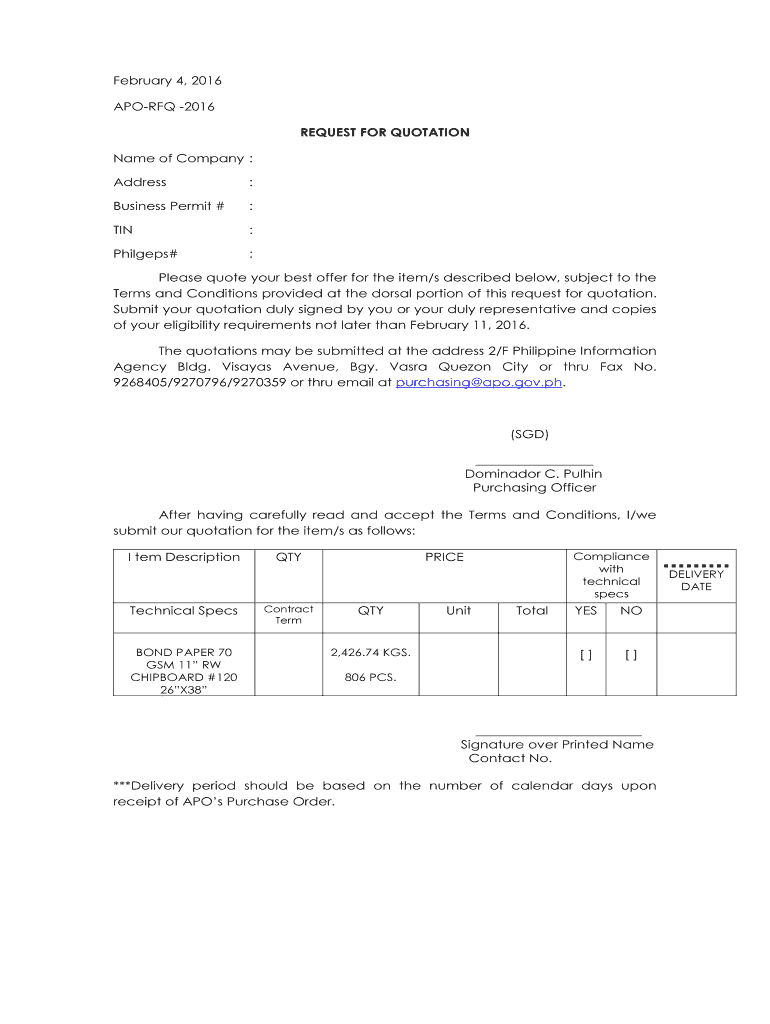 February 4, 2016

APO-RFQ -2016

REQUEST FOR QUOTATION

Name of Company :

Address :

Business Permit # :

TIN :

Philgeps# :

Please quote your best offer for the item/s described below, subject to the Terms and Conditions provided at the dorsal portion of this request for quotation. Submit your quotation duly signed by you or your duly representative and copies of your eligibility requirements not later than February 11, 2016.

The quotations may be submitted at the address 2/F Philippine Information Agency Bldg. Visayas Avenue, Bgy. Vasra Quezon City or thru Fax No. 9268405/9270796/9270359 or thru email at purchasing@apo.gov.ph.

(SGD)

Dominador C. Pulhin
Purchasing Officer

After having carefully read and accept the Terms and Conditions, I/we submit our quotation for the item/s as follows:

| I tem Description | QTY | PRICE | | | Compliance with technical specs | | DELIVERY DATE |
|---|---|---|---|---|---|---|---|
| Technical Specs | Contract Term | QTY | Unit | Total | YES | NO | |
| BOND PAPER 70 GSM 11" RW CHIPBOARD #120 26"X38" | | 2,426.74 KGS. 806 PCS. | | | [ ] | [ ] | |

Signature over Printed Name
Contact No.

***Delivery period should be based on the number of calendar days upon receipt of APO's Purchase Order.